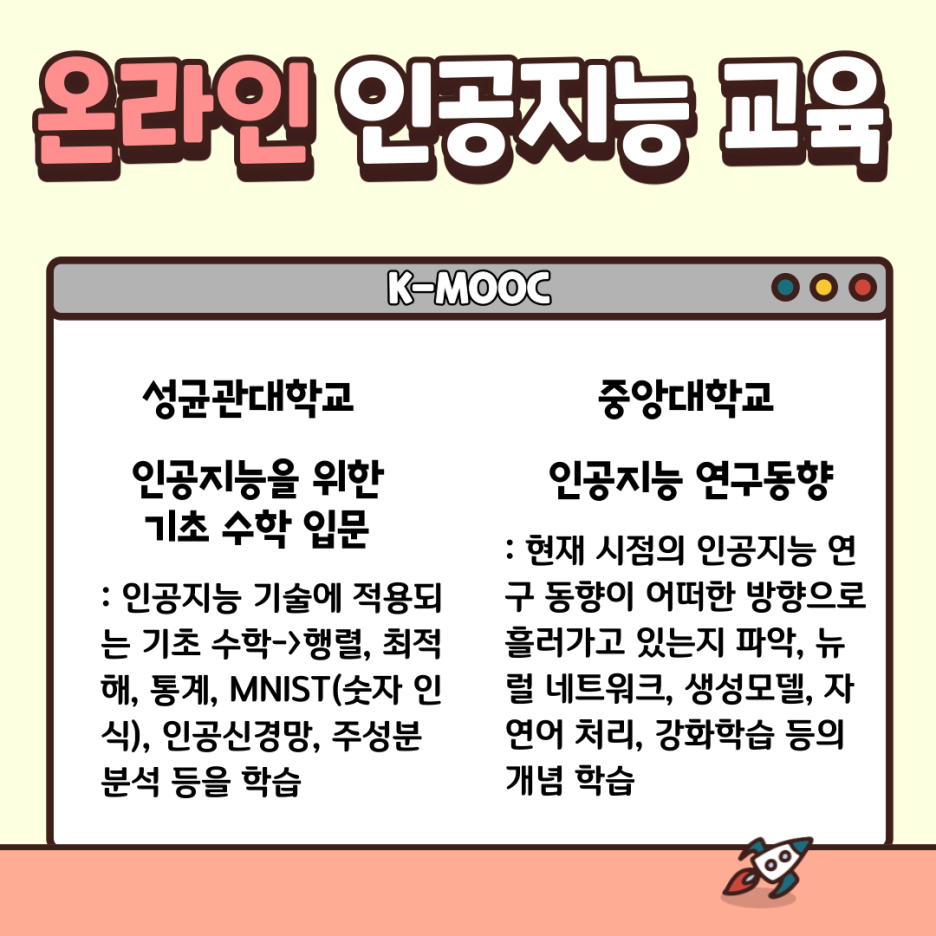 온라인 인공지능 교육

K-MOOC

성균관대학교

인공지능을 위한
기초 수학 입문

: 인공지능 기술에 적용되는 기초 수학->행렬, 최적해, 통계, MNIST(숫자 인식), 인공신경망, 주성분 분석 등을 학습

중앙대학교

인공지능 연구동향

: 현재 시점의 인공지능 연구 동향이 어떠한 방향으로 흘러가고 있는지 파악, 뉴럴 네트워크, 생성모델, 자연어 처리, 강화학습 등의 개념 학습